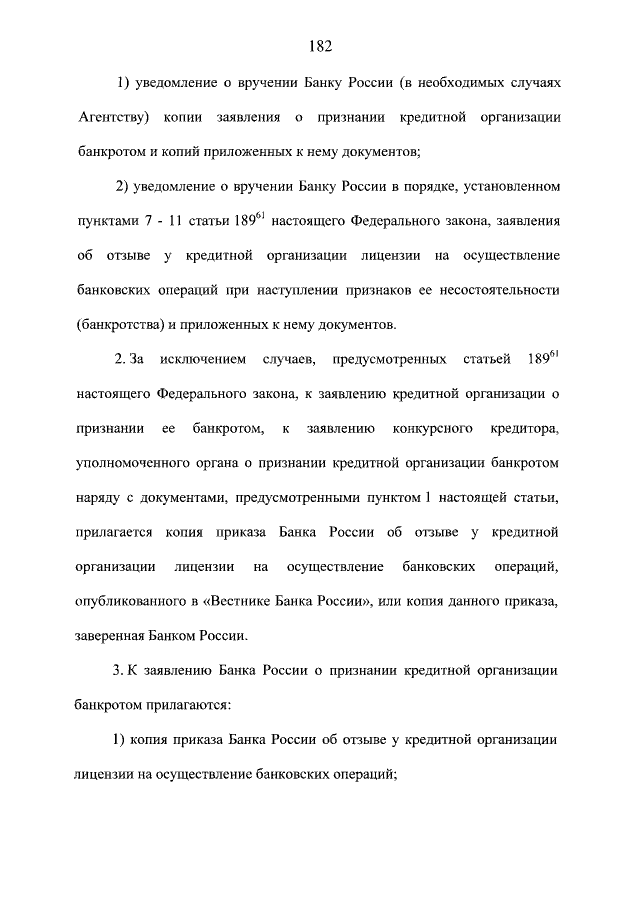 182

1) уведомление о вручении Банку России (в необходимых случаях Агентству) копии заявления о признании кредитной организации банкротом и копий приложенных к нему документов;

2) уведомление о вручении Банку России в порядке, установленном пунктами 7 - 11 статьи $189^{61}$ настоящего Федерального закона, заявления об отзыве у кредитной организации лицензии на осуществление банковских операций при наступлении признаков ее несостоятельности (банкротства) и приложенных к нему документов.

2. За исключением случаев, предусмотренных статьей $189^{61}$ настоящего Федерального закона, к заявлению кредитной организации о признании ее банкротом, к заявлению конкурсного кредитора, уполномоченного органа о признании кредитной организации банкротом наряду с документами, предусмотренными пунктом 1 настоящей статьи, прилагается копия приказа Банка России об отзыве у кредитной организации лицензии на осуществление банковских операций, опубликованного в «Вестнике Банка России», или копия данного приказа, заверенная Банком России.

3. К заявлению Банка России о признании кредитной организации банкротом прилагаются:

1) копия приказа Банка России об отзыве у кредитной организации лицензии на осуществление банковских операций;